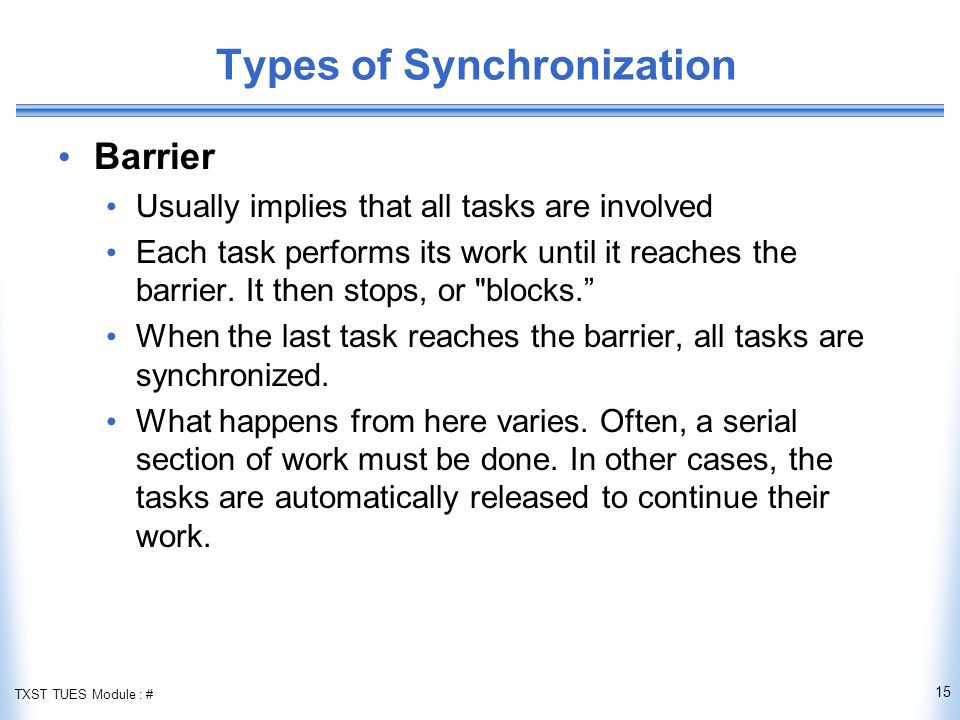 Types of Synchronization

• Barrier
  • Usually implies that all tasks are involved
  • Each task performs its work until it reaches the barrier. It then stops, or "blocks.”
  • When the last task reaches the barrier, all tasks are synchronized.
  • What happens from here varies. Often, a serial section of work must be done. In other cases, the tasks are automatically released to continue their work.

TXST TUES Module : #

15